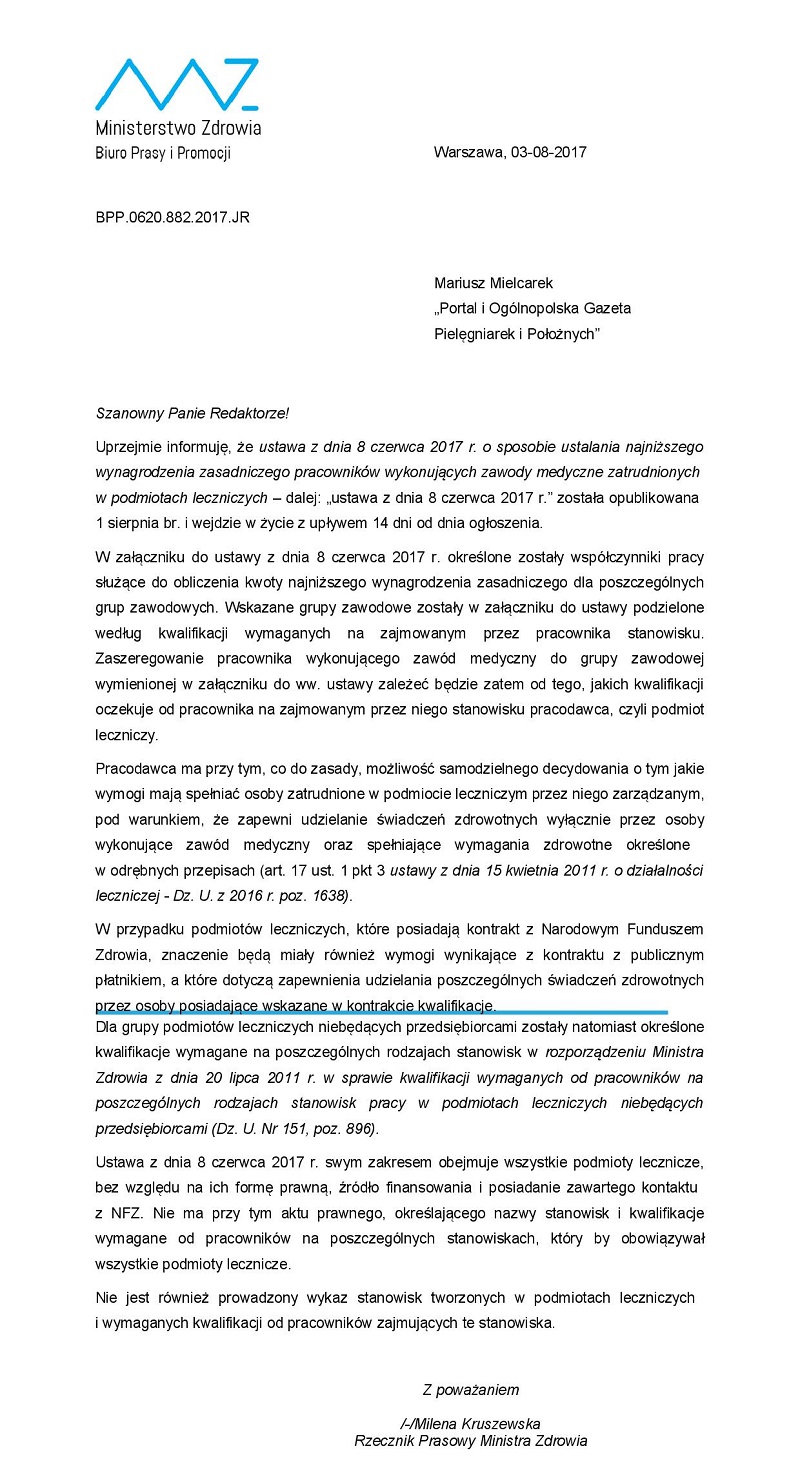 Ministerstwo Zdrowia
Biuro Prasy i Promocji

Warszawa, 03-08-2017

BPP.0620.882.2017.JR

Mariusz Mielcarek
„Portal i Ogólnopolska Gazeta Pielęgniarek i Położnych"

Szanowny Panie Redaktorze!

Uprzejmie informuję, że ustawa z dnia 8 czerwca 2017 r. o sposobie ustalania najniższego wynagrodzenia zasadniczego pracowników wykonujących zawody medyczne zatrudnionych w podmiotach leczniczych – dalej: „ustawa z dnia 8 czerwca 2017 r." została opublikowana 1 sierpnia br. i wejdzie w życie z upływem 14 dni od dnia ogłoszenia.

W załączniku do ustawy z dnia 8 czerwca 2017 r. określone zostały współczynniki pracy służące do obliczenia kwoty najniższego wynagrodzenia zasadniczego dla poszczególnych grup zawodowych. Wskazane grupy zawodowe zostały w załączniku do ustawy podzielone według kwalifikacji wymaganych na zajmowanym przez pracownika stanowisku. Zaszeregowanie pracownika wykonującego zawód medyczny do grupy zawodowej wymienionej w załączniku do ww. ustawy zależeć będzie zatem od tego, jakich kwalifikacji oczekuje od pracownika na zajmowanym przez niego stanowisku pracodawca, czyli podmiot leczniczy.

Pracodawca ma przy tym, co do zasady, możliwość samodzielnego decydowania o tym jakie wymogi mają spełniać osoby zatrudnione w podmiocie leczniczym przez niego zarządzanym, pod warunkiem, że zapewni udzielanie świadczeń zdrowotnych wyłącznie przez osoby wykonujące zawód medyczny oraz spełniające wymagania zdrowotne określone w odrębnych przepisach (art. 17 ust. 1 pkt 3 ustawy z dnia 15 kwietnia 2011 r. o działalności leczniczej - Dz. U. z 2016 r. poz. 1638).

W przypadku podmiotów leczniczych, które posiadają kontrakt z Narodowym Funduszem Zdrowia, znaczenie będą miały również wymogi wynikające z kontraktu z publicznym płatnikiem, a które dotyczą zapewnienia udzielania poszczególnych świadczeń zdrowotnych przez osoby posiadające wskazane w kontrakcie kwalifikacje.
Dla grupy podmiotów leczniczych niebędących przedsiębiorcami zostały natomiast określone kwalifikacje wymagane na poszczególnych rodzajach stanowisk w rozporządzeniu Ministra Zdrowia z dnia 20 lipca 2011 r. w sprawie kwalifikacji wymaganych od pracowników na poszczególnych rodzajach stanowisk pracy w podmiotach leczniczych niebędących przedsiębiorcami (Dz. U. Nr 151, poz. 896).

Ustawa z dnia 8 czerwca 2017 r. swym zakresem obejmuje wszystkie podmioty lecznicze, bez względu na ich formę prawną, źródło finansowania i posiadanie zawartego kontaktu z NFZ. Nie ma przy tym aktu prawnego, określającego nazwy stanowisk i kwalifikacje wymagane od pracowników na poszczególnych stanowiskach, który by obowiązywał wszystkie podmioty lecznicze.

Nie jest również prowadzony wykaz stanowisk tworzonych w podmiotach leczniczych i wymaganych kwalifikacji od pracowników zajmujących te stanowiska.

Z poważaniem

/-/Milena Kruszewska
Rzecznik Prasowy Ministra Zdrowia